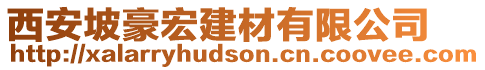 西安坡豪宏建材有限公司
http://xalarryhudson.cn.coovee.com